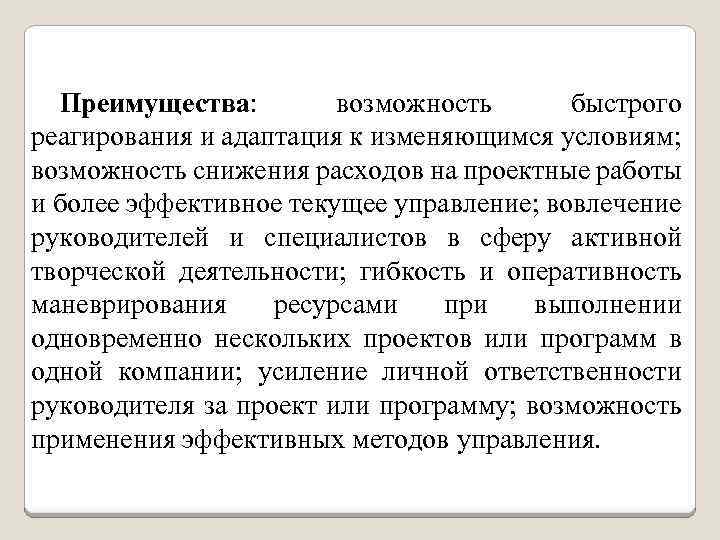 Преимущества: возможность быстрого реагирования и адаптация к изменяющимся условиям; возможность снижения расходов на проектные работы и более эффективное текущее управление; вовлечение руководителей и специалистов в сферу активной творческой деятельности; гибкость и оперативность маневрирования ресурсами при выполнении одновременно нескольких проектов или программ в одной компании; усиление личной ответственности руководителя за проект или программу; возможность применения эффективных методов управления.